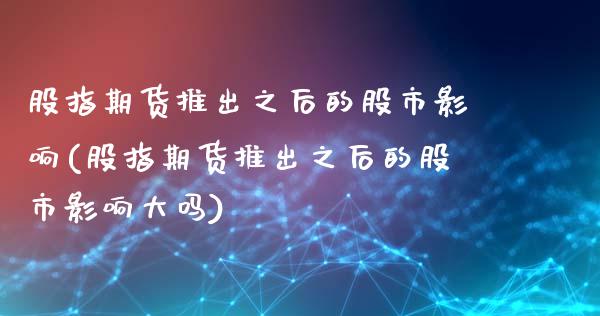 股指期货推出之后的股市影响(股指期货推出之后的股市影响大吗)